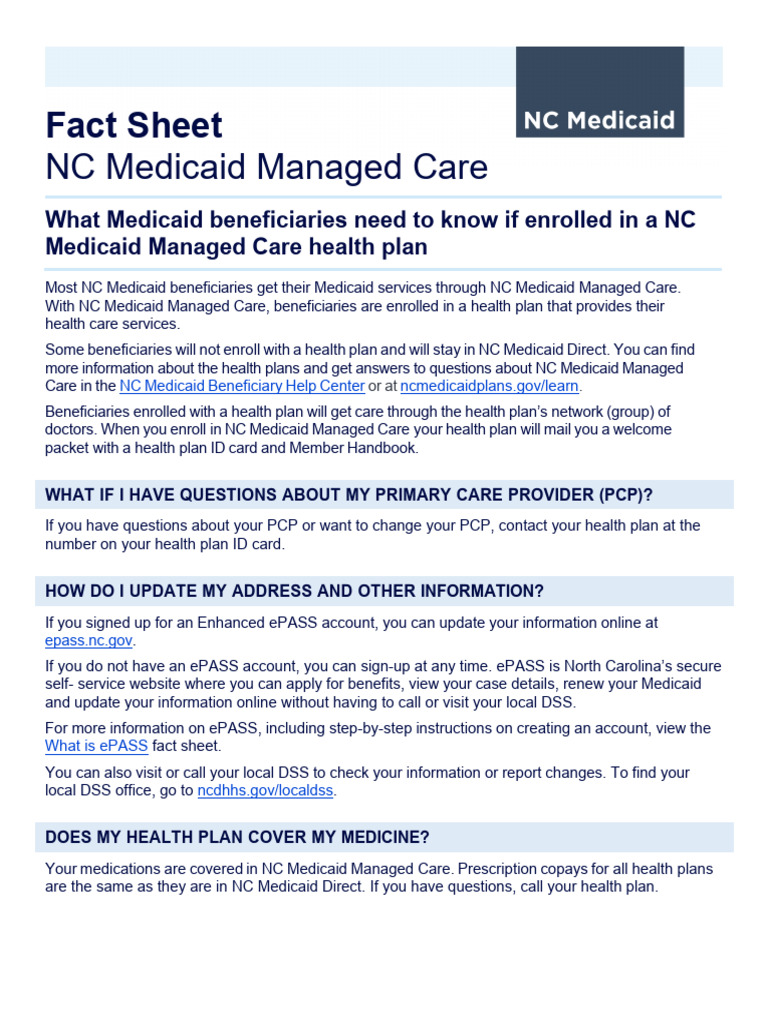 NC Medicaid

Fact Sheet
NC Medicaid Managed Care

What Medicaid beneficiaries need to know if enrolled in a NC Medicaid Managed Care health plan

Most NC Medicaid beneficiaries get their Medicaid services through NC Medicaid Managed Care. With NC Medicaid Managed Care, beneficiaries are enrolled in a health plan that provides their health care services.

Some beneficiaries will not enroll with a health plan and will stay in NC Medicaid Direct. You can find more information about the health plans and get answers to questions about NC Medicaid Managed Care in the NC Medicaid Beneficiary Help Center or at ncmedicaidplans.gov/learn.

Beneficiaries enrolled with a health plan will get care through the health plan's network (group) of doctors. When you enroll in NC Medicaid Managed Care your health plan will mail you a welcome packet with a health plan ID card and Member Handbook.

WHAT IF I HAVE QUESTIONS ABOUT MY PRIMARY CARE PROVIDER (PCP)?

If you have questions about your PCP or want to change your PCP, contact your health plan at the number on your health plan ID card.

HOW DO I UPDATE MY ADDRESS AND OTHER INFORMATION?

If you signed up for an Enhanced ePASS account, you can update your information online at epass.nc.gov.

If you do not have an ePASS account, you can sign-up at any time. ePASS is North Carolina's secure self- service website where you can apply for benefits, view your case details, renew your Medicaid and update your information online without having to call or visit your local DSS.

For more information on ePASS, including step-by-step instructions on creating an account, view the What is ePASS fact sheet.

You can also visit or call your local DSS to check your information or report changes. To find your local DSS office, go to ncdhhs.gov/localdss.

DOES MY HEALTH PLAN COVER MY MEDICINE?

Your medications are covered in NC Medicaid Managed Care. Prescription copays for all health plans are the same as they are in NC Medicaid Direct. If you have questions, call your health plan.